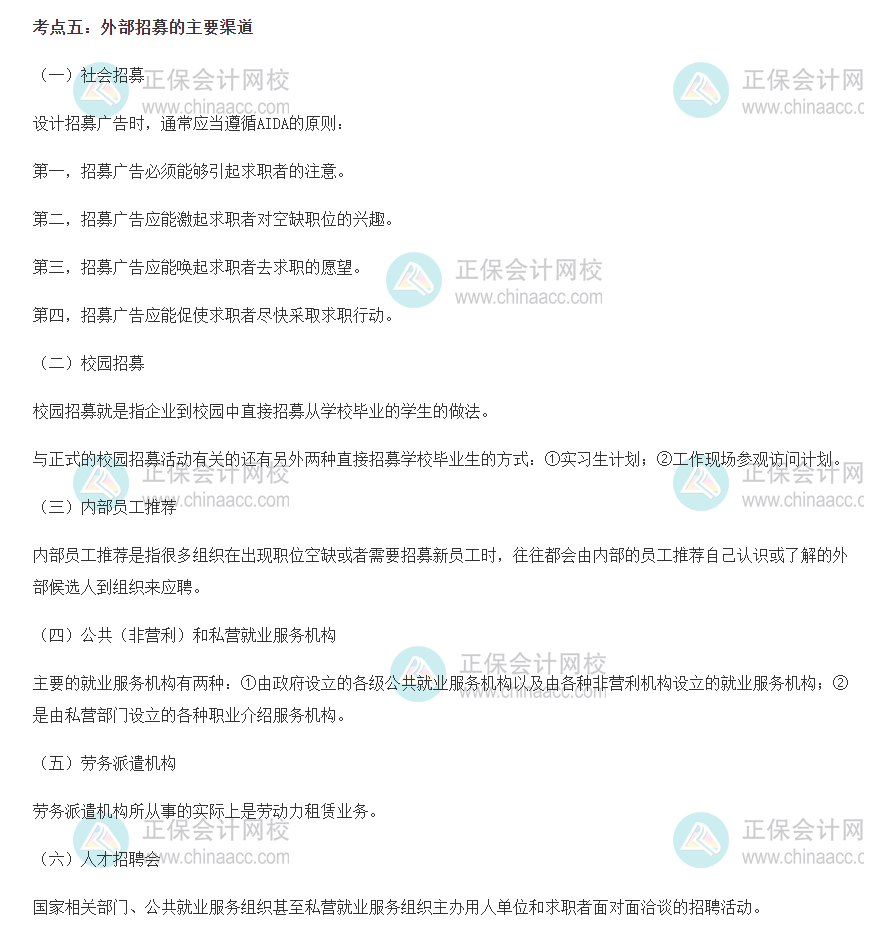 考点五：外部招募的主要渠道

（一）社会招募

设计招募广告时，通常应当遵循AIDA的原则：

第一，招募广告必须能够引起求职者的注意。

第二，招募广告应能激起求职者对空缺职位的兴趣。

第三，招募广告应能唤起求职者去求职的愿望。

第四，招募广告应能促使求职者尽快采取求职行动。

（二）校园招募

校园招募就是指企业到校园中直接招募从学校毕业的学生的做法。

与正式的校园招募活动有关的还有另外两种直接招募学校毕业生的方式：①实习生计划；②工作现场参观访问计划。

（三）内部员工推荐

内部员工推荐是指很多组织在出现职位空缺或者需要招募新员工时，往往都会由内部的员工推荐自己认识或了解的外部候选人到组织来应聘。

（四）公共（非营利）和私营就业服务机构

主要的就业服务机构有两种：①由政府设立的各级公共就业服务机构以及由各种非营利机构设立的就业服务机构；②是由私营部门设立的各种职业介绍服务机构。

（五）劳务派遣机构

劳务派遣机构所从事的实际上是劳动力租赁业务。

（六）人才招聘会

国家相关部门、公共就业服务组织甚至私营就业服务组织主办用人单位和求职者面对面洽谈的招聘活动。

正保会计网校
www.chinaacc.com